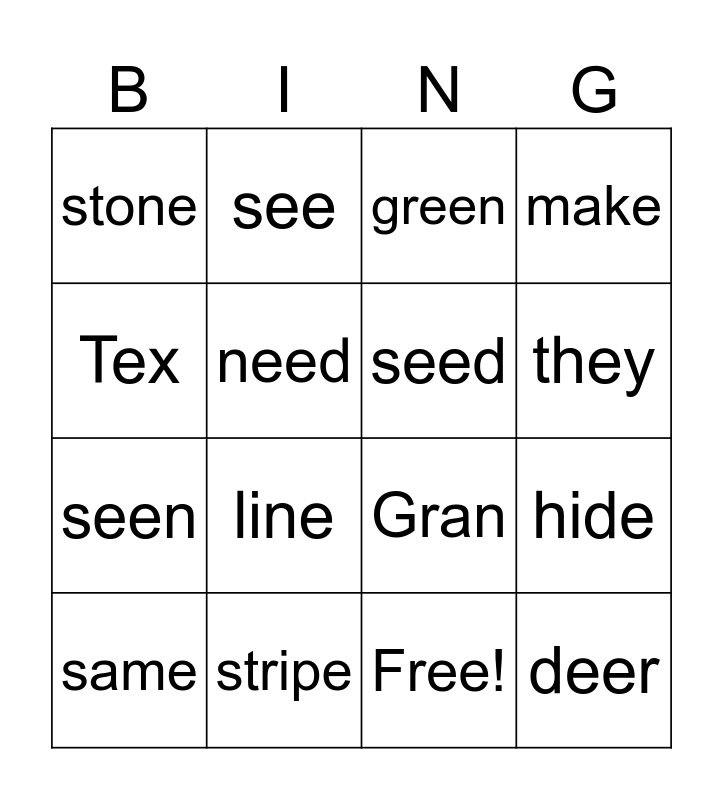 | B | I | N | G |
|---|---|---|---|
| stone | see | green | make |
| Tex | need | seed | they |
| seen | line | Gran | hide |
| same | stripe | Free! | deer |